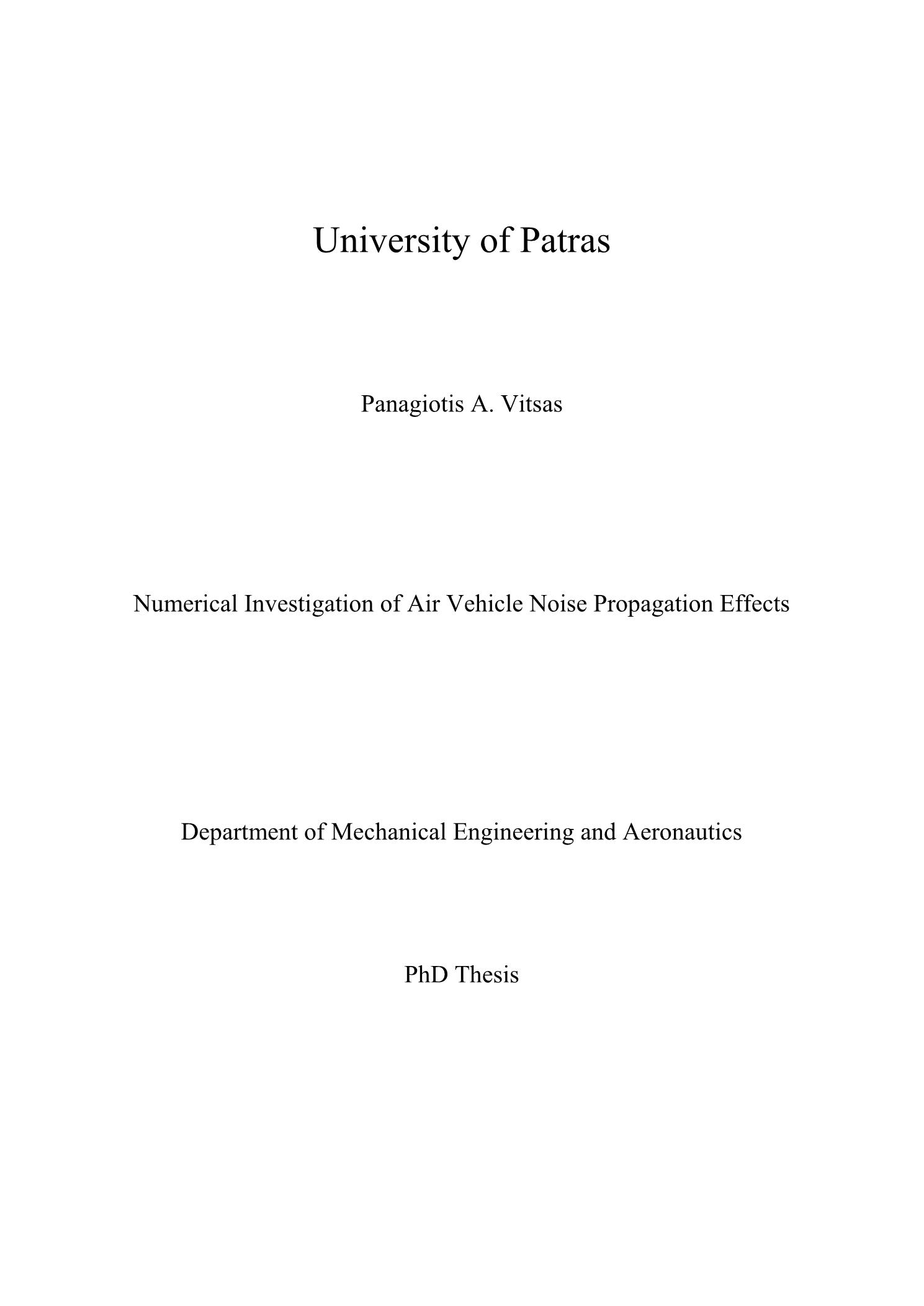 University of Patras

Panagiotis A. Vitsas

Numerical Investigation of Air Vehicle Noise Propagation Effects

Department of Mechanical Engineering and Aeronautics

PhD Thesis